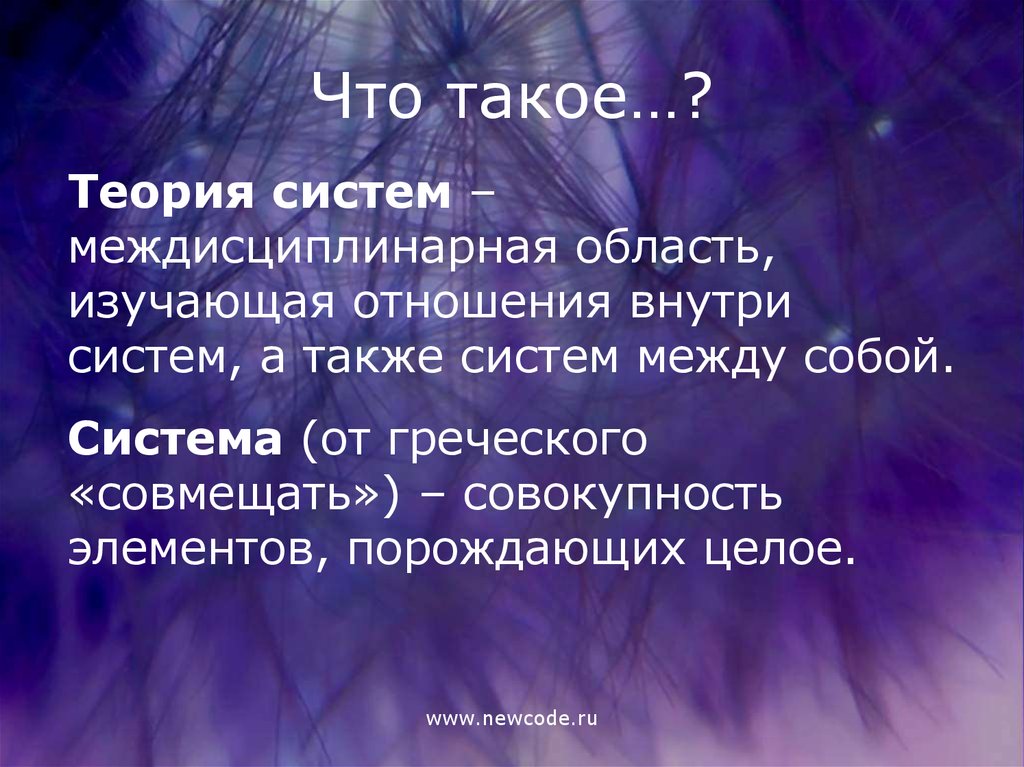 Что такое…?

Теория систем – междисциплинарная область, изучающая отношения внутри систем, а также систем между собой.

Система (от греческого «совмещать») – совокупность элементов, порождающих целое.

www.newcode.ru